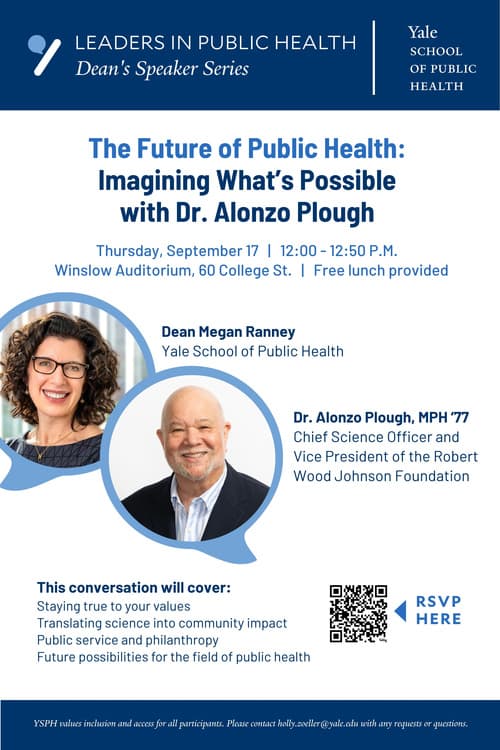 LEADERS IN PUBLIC HEALTH
Dean's Speaker Series

Yale SCHOOL OF PUBLIC HEALTH

The Future of Public Health: Imagining What's Possible with Dr. Alonzo Plough

Thursday, September 17 | 12:00 - 12:50 P.M.
Winslow Auditorium, 60 College St. | Free lunch provided

Dean Megan Ranney
Yale School of Public Health

Dr. Alonzo Plough, MPH '77
Chief Science Officer and Vice President of the Robert Wood Johnson Foundation

This conversation will cover:
Staying true to your values
Translating science into community impact
Public service and philanthropy
Future possibilities for the field of public health

RSVP HERE

YSPH values inclusion and access for all participants. Please contact holly.zoeller@yale.edu with any requests or questions.